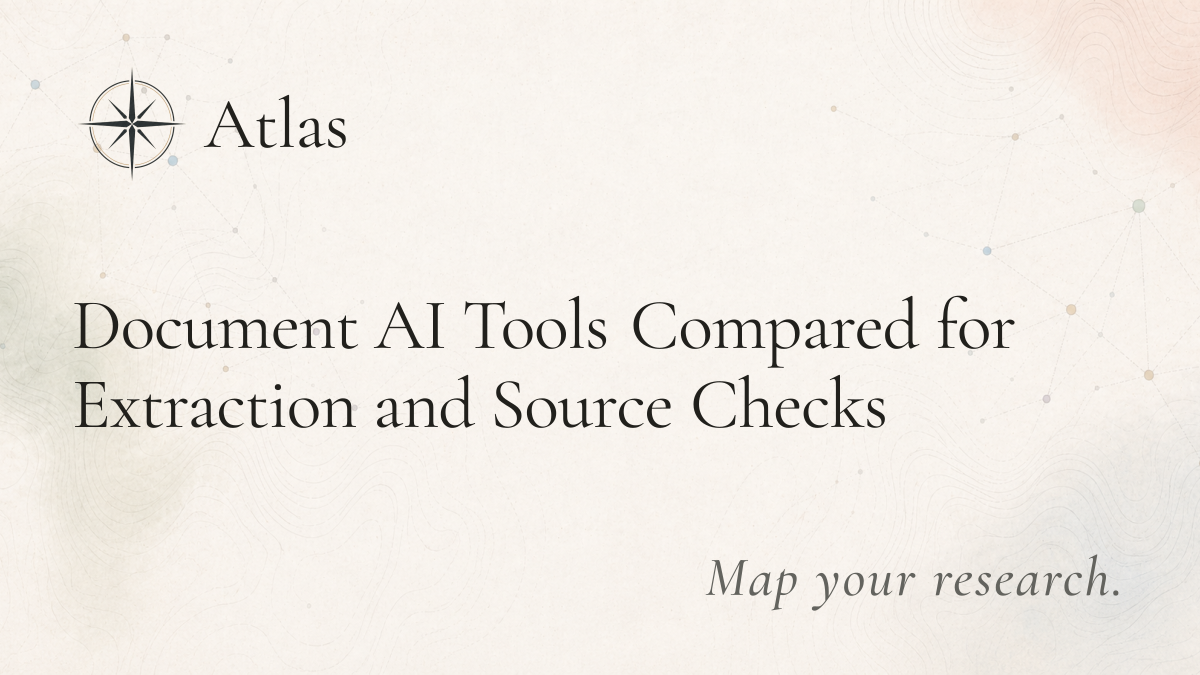 Atlas

Document AI Tools Compared for Extraction and Source Checks

Map your research.